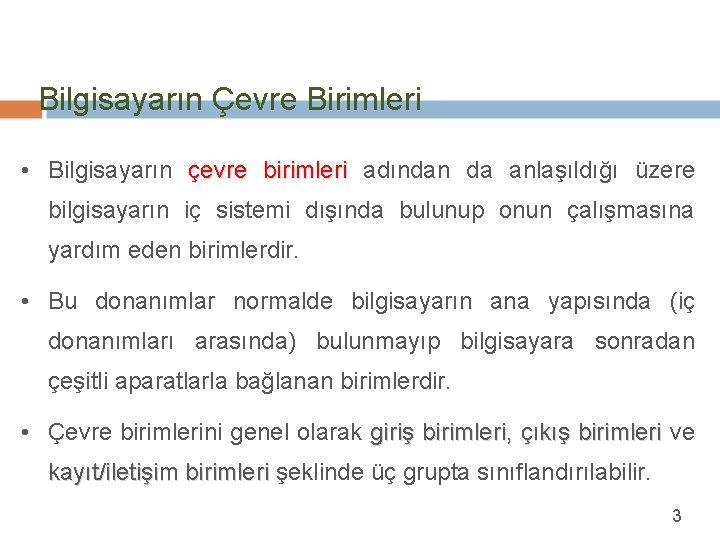 Bilgisayarın Çevre Birimleri

• Bilgisayarın çevre birimleri adından da anlaşıldığı üzere bilgisayarın iç sistemi dışında bulunup onun çalışmasına yardım eden birimlerdir.

• Bu donanımlar normalde bilgisayarın ana yapısında (iç donanımları arasında) bulunmayıp bilgisayara sonradan çeşitli aparatlarla bağlanan birimlerdir.

• Çevre birimlerini genel olarak giriş birimleri, çıkış birimleri ve kayıt/iletişim birimleri şeklinde üç grupta sınıflandırılabilir.

3